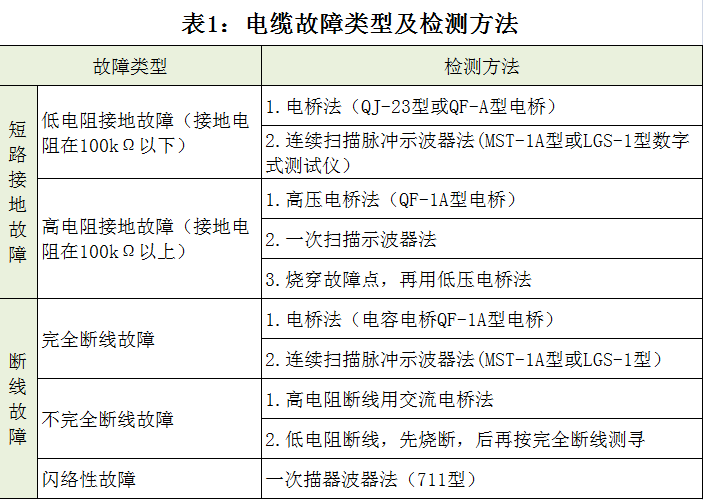 表1：电缆故障类型及检测方法

| 故障类型 | | 检测方法 |
|---|---|---|
| 短路接地故障 | 低电阻接地故障（接地电阻在100kΩ以下） | 1. 电桥法（QJ-23型或QF-A型电桥） |
| | | 2. 连续扫描脉冲示波器法(MST-1A型或LGS-1型数字式测试仪） |
| | 高电阻接地故障（接地电阻在100kΩ以上） | 1. 高压电桥法（QF-1A型电桥） |
| | | 2. 一次扫描示波器法 |
| | | 3. 烧穿故障点，再用低压电桥法 |
| 断线故障 | 完全断线故障 | 1. 电桥法（电容电桥QF-1A型电桥） |
| | | 2. 连续扫描脉冲示波器法(MST-1A型或LGS-1型） |
| | 不完全断线故障 | 1. 高电阻断线用交流电桥法 |
| | | 2. 低电阻断线，先烧断，后再按完全断线测寻 |
| | 闪络性故障 | 一次描器波器法（711型） |